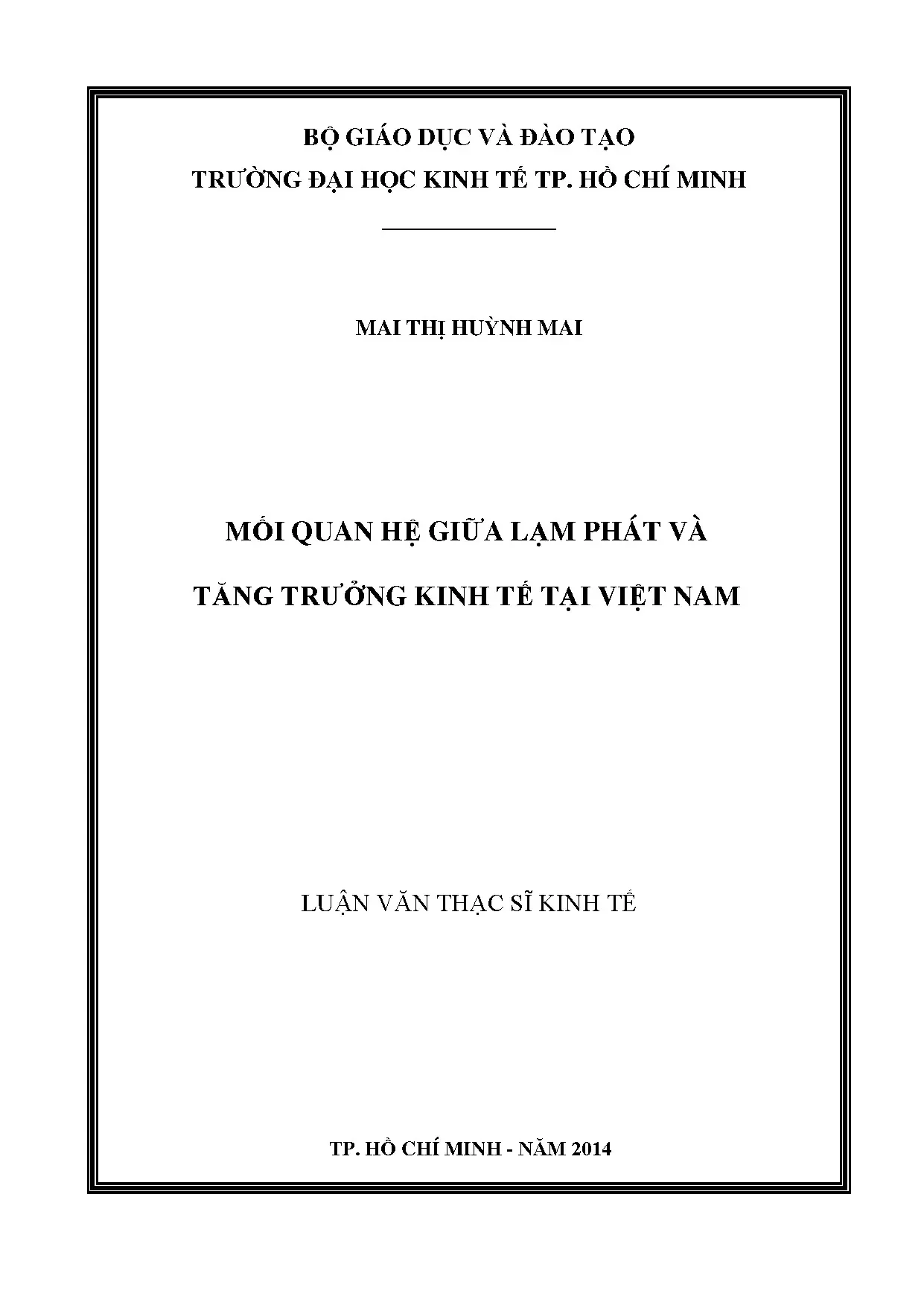 BỘ GIÁO DỤC VÀ ĐÀO TẠO
TRƯỜNG ĐẠI HỌC KINH TẾ TP. HỒ CHÍ MINH

MAI THỊ HUỲNH MAI

MỐI QUAN HỆ GIỮA LẠM PHÁT VÀ
TĂNG TRƯỞNG KINH TẾ TẠI VIỆT NAM

LUẬN VĂN THẠC SĨ KINH TẾ

TP. HỒ CHÍ MINH - NĂM 2014